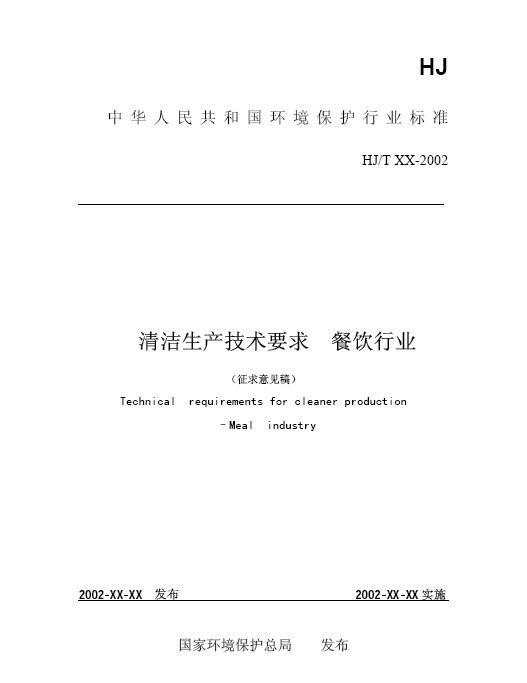 HJ

中华人民共和国环境保护行业标准

HJ/T XX-2002

清洁生产技术要求　餐饮行业

（征求意见稿）

Technical requirements for cleaner production

－Meal industry

2002-XX-XX 发布

2002-XX-XX 实施

国家环境保护总局　发布